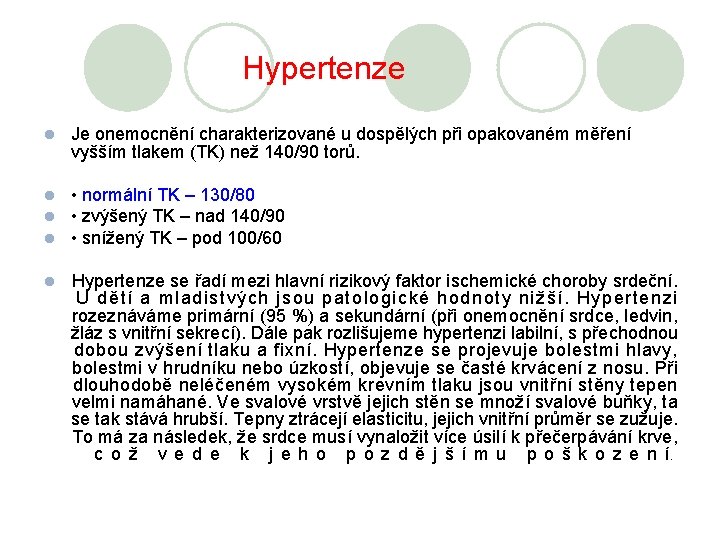 Hypertenze

• Je onemocnění charakterizované u dospělých při opakovaném měření vyšším tlakem (TK) než 140/90 torů.

• • normální TK – 130/80
• • zvýšený TK – nad 140/90
• • snížený TK – pod 100/60

• Hypertenze se řadí mezi hlavní rizikový faktor ischemické choroby srdeční. U dětí a mladistvých jsou patologické hodnoty nižší. Hypertenzi rozeznáváme primární (95 %) a sekundární (při onemocnění srdce, ledvin, žláz s vnitřní sekrecí). Dále pak rozlišujeme hypertenzi labilní, s přechodnou dobou zvýšení tlaku a fixní. Hypertenze se projevuje bolestmi hlavy, bolestmi v hrudníku nebo úzkostí, objevuje se časté krvácení z nosu. Při dlouhodobě neléčeném vysokém krevním tlaku jsou vnitřní stěny tepen velmi namáhané. Ve svalové vrstvě jejich stěn se množí svalové buňky, ta se tak stává hrubší. Tepny ztrácejí elasticitu, jejich vnitřní průměr se zužuje. To má za následek, že srdce musí vynaložit více úsilí k přečerpávání krve, což vede k jeho pozdějšímu poškození.